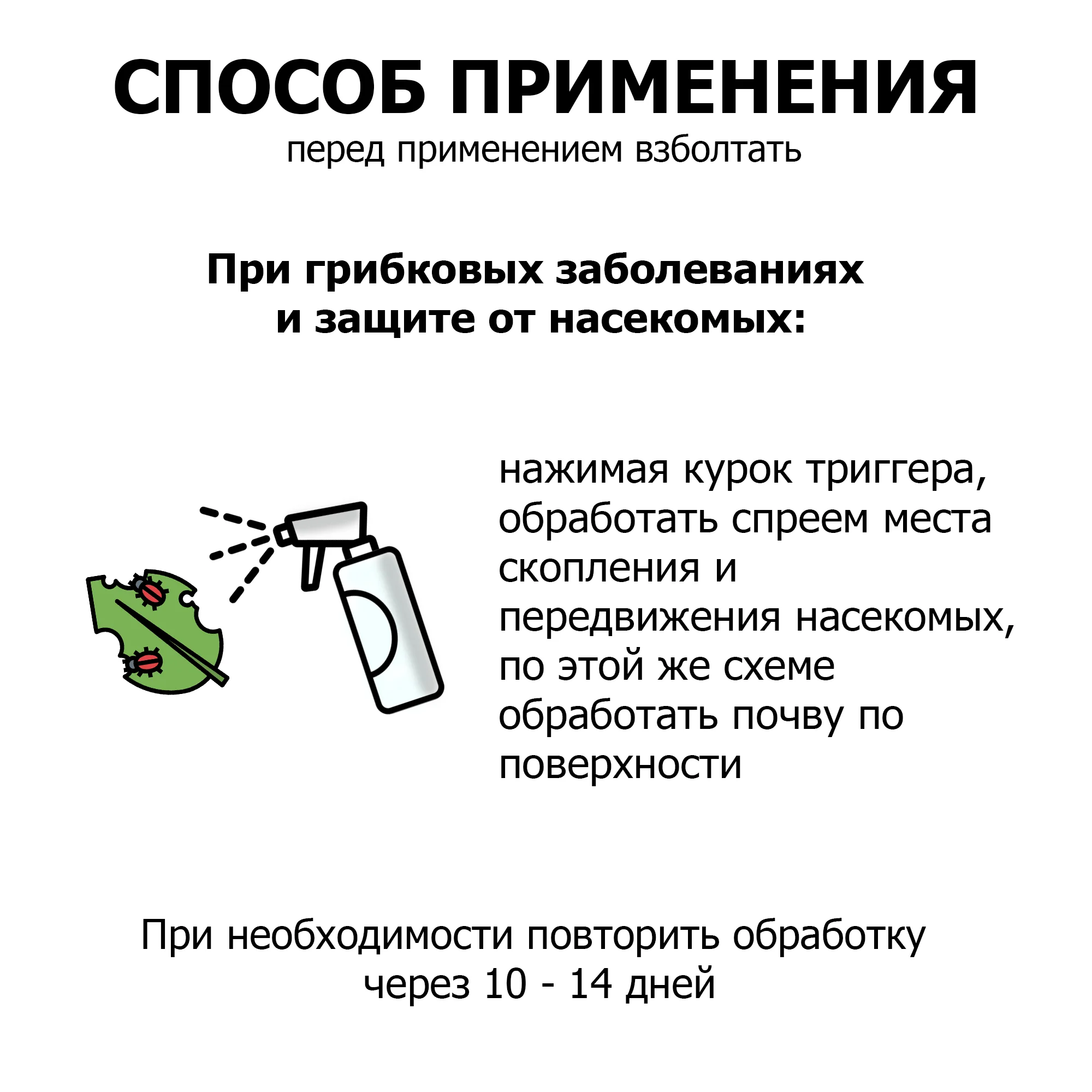 СПОСОБ ПРИМЕНЕНИЯ
перед применением взболтать

При грибковых заболеваниях и защите от насекомых:

нажимая курок триггера, обработать спреем места скопления и передвижения насекомых, по этой же схеме обработать почву по поверхности

При необходимости повторить обработку через 10 - 14 дней